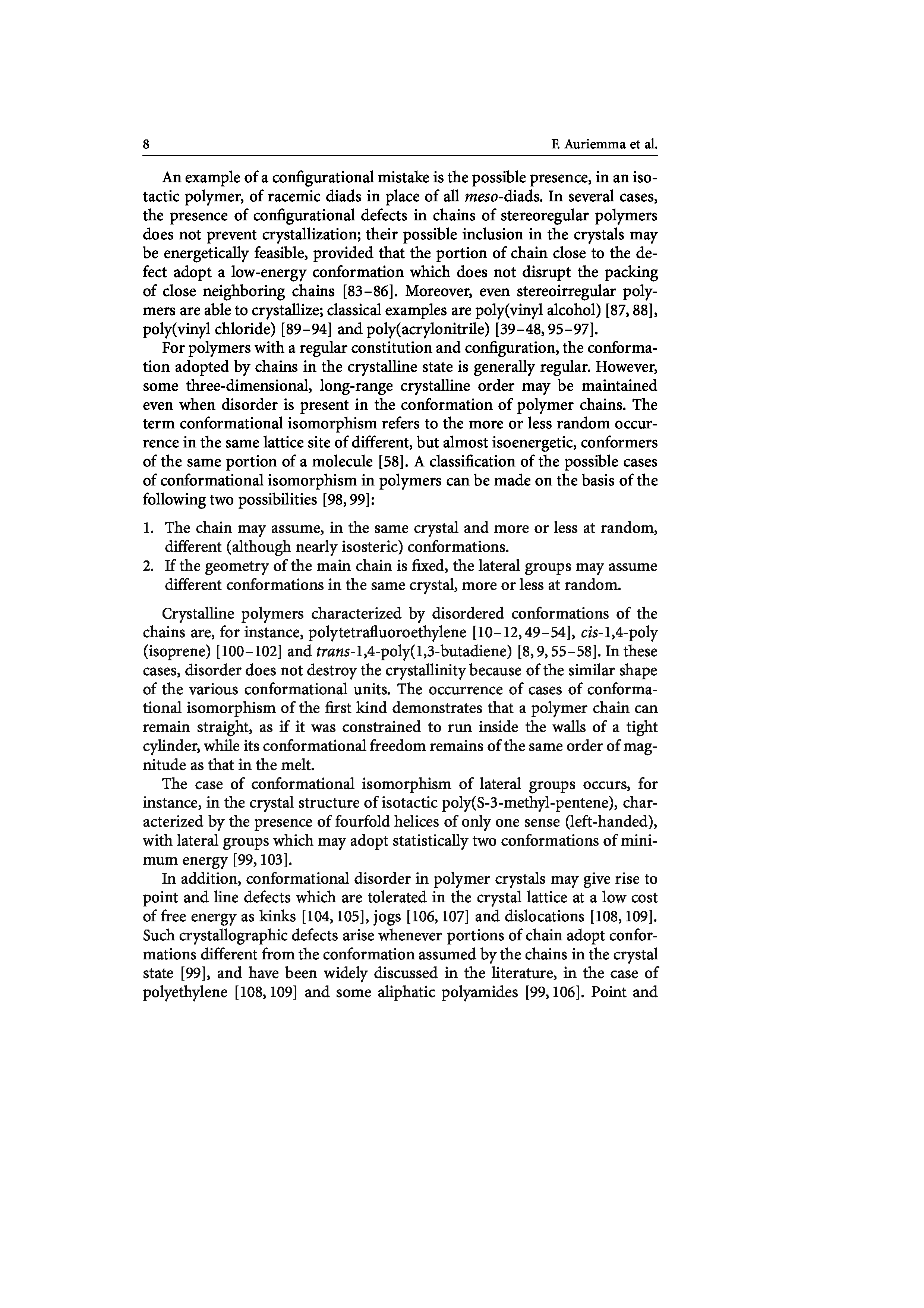 8 F. Auriemma et al.

An example of a configurational mistake is the possible presence, in an isotactic polymer, of racemic diads in place of all meso-diads. In several cases, the presence of configurational defects in chains of stereoregular polymers does not prevent crystallization; their possible inclusion in the crystals may be energetically feasible, provided that the portion of chain close to the defect adopt a low-energy conformation which does not disrupt the packing of close neighboring chains [83–86]. Moreover, even stereoirregular polymers are able to crystallize; classical examples are poly(vinyl alcohol) [87, 88], poly(vinyl chloride) [89–94] and poly(acrylonitrile) [39–48, 95–97].

For polymers with a regular constitution and configuration, the conformation adopted by chains in the crystalline state is generally regular. However, some three-dimensional, long-range crystalline order may be maintained even when disorder is present in the conformation of polymer chains. The term conformational isomorphism refers to the more or less random occurrence in the same lattice site of different, but almost isoenergetic, conformers of the same portion of a molecule [58]. A classification of the possible cases of conformational isomorphism in polymers can be made on the basis of the following two possibilities [98, 99]:

1. The chain may assume, in the same crystal and more or less at random, different (although nearly isosteric) conformations.
2. If the geometry of the main chain is fixed, the lateral groups may assume different conformations in the same crystal, more or less at random.

Crystalline polymers characterized by disordered conformations of the chains are, for instance, polytetrafluoroethylene [10–12, 49–54], cis-1,4-poly (isoprene) [100–102] and trans-1,4-poly(1,3-butadiene) [8, 9, 55–58]. In these cases, disorder does not destroy the crystallinity because of the similar shape of the various conformational units. The occurrence of cases of conformational isomorphism of the first kind demonstrates that a polymer chain can remain straight, as if it was constrained to run inside the walls of a tight cylinder, while its conformational freedom remains of the same order of magnitude as that in the melt.

The case of conformational isomorphism of lateral groups occurs, for instance, in the crystal structure of isotactic poly(S-3-methyl-pentene), characterized by the presence of fourfold helices of only one sense (left-handed), with lateral groups which may adopt statistically two conformations of minimum energy [99, 103].

In addition, conformational disorder in polymer crystals may give rise to point and line defects which are tolerated in the crystal lattice at a low cost of free energy as kinks [104, 105], jogs [106, 107] and dislocations [108, 109]. Such crystallographic defects arise whenever portions of chain adopt conformations different from the conformation assumed by the chains in the crystal state [99], and have been widely discussed in the literature, in the case of polyethylene [108, 109] and some aliphatic polyamides [99, 106]. Point and